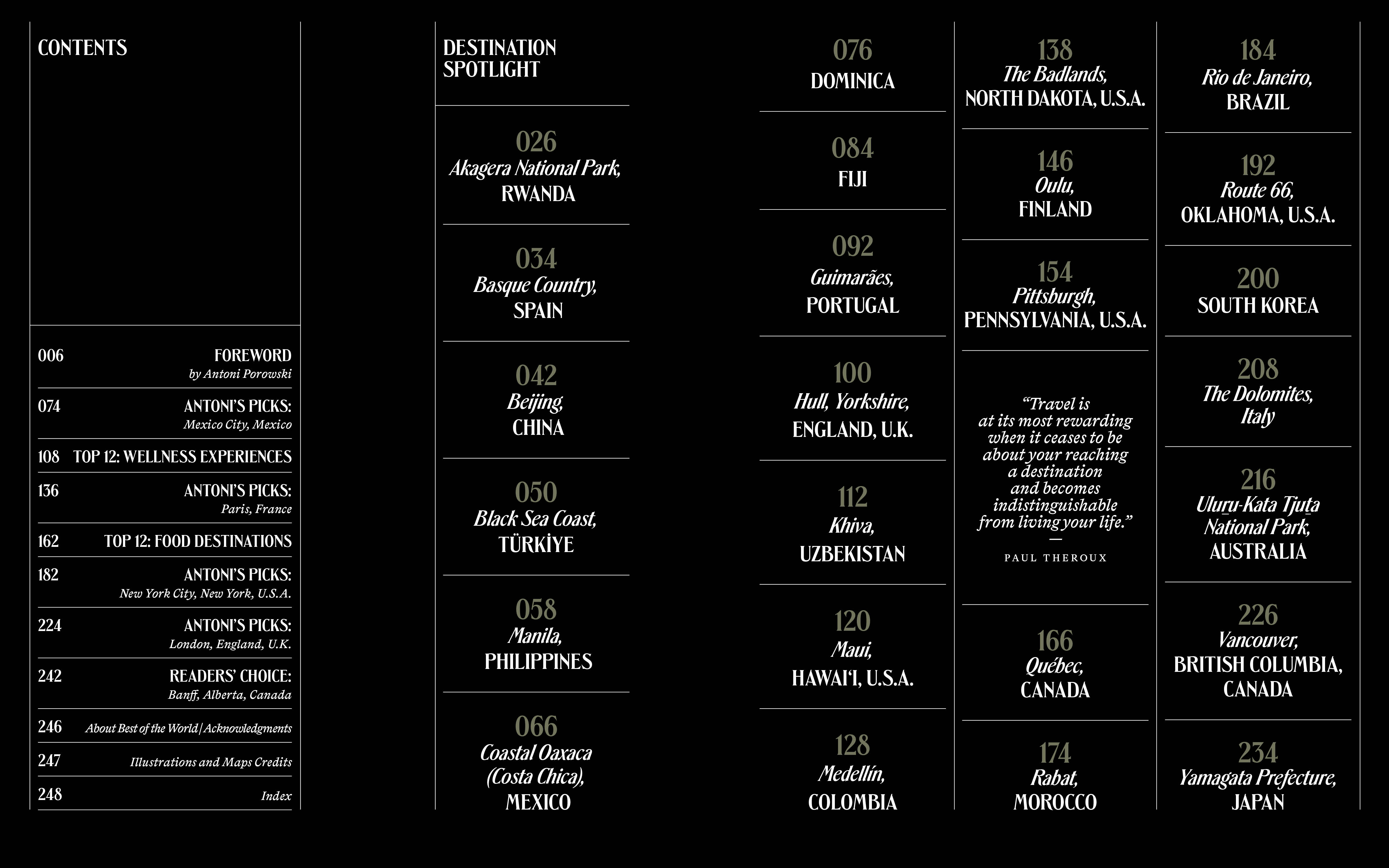 CONTENTS

006 FOREWORD
by Antoni Porowski

074 ANTONI'S PICKS:
Mexico City, Mexico

108 TOP 12: WELLNESS EXPERIENCES

136 ANTONI'S PICKS:
Paris, France

162 TOP 12: FOOD DESTINATIONS

182 ANTONI'S PICKS:
New York City, New York, U.S.A.

224 ANTONI'S PICKS:
London, England, U.K.

242 READERS' CHOICE:
Banff, Alberta, Canada

246 About Best of the World | Acknowledgments

247 Illustrations and Maps Credits

248 Index

DESTINATION SPOTLIGHT

026
Akagera National Park,
RWANDA

034
Basque Country,
SPAIN

042
Beijing,
CHINA

050
Black Sea Coast,
TÜRKİYE

058
Manila,
PHILIPPINES

066
Coastal Oaxaca (Costa Chica),
MEXICO

076
DOMINICA

084
FIJI

092
Guimarães,
PORTUGAL

100
Hull, Yorkshire,
ENGLAND, U.K.

112
Khiva,
UZBEKISTAN

120
Maui,
HAWAI'I, U.S.A.

128
Medellín,
COLOMBIA

138
The Badlands,
NORTH DAKOTA, U.S.A.

146
Oulu,
FINLAND

154
Pittsburgh,
PENNSYLVANIA, U.S.A.

"Travel is at its most rewarding when it ceases to be about your reaching a destination and becomes indistinguishable from living your life."
—
PAUL THEROUX

166
Québec,
CANADA

174
Rabat,
MOROCCO

184
Rio de Janeiro,
BRAZIL

192
Route 66,
OKLAHOMA, U.S.A.

200
SOUTH KOREA

208
The Dolomites,
Italy

216
Uluru-Kata Tjuta National Park,
AUSTRALIA

226
Vancouver,
BRITISH COLUMBIA, CANADA

234
Yamagata Prefecture,
JAPAN